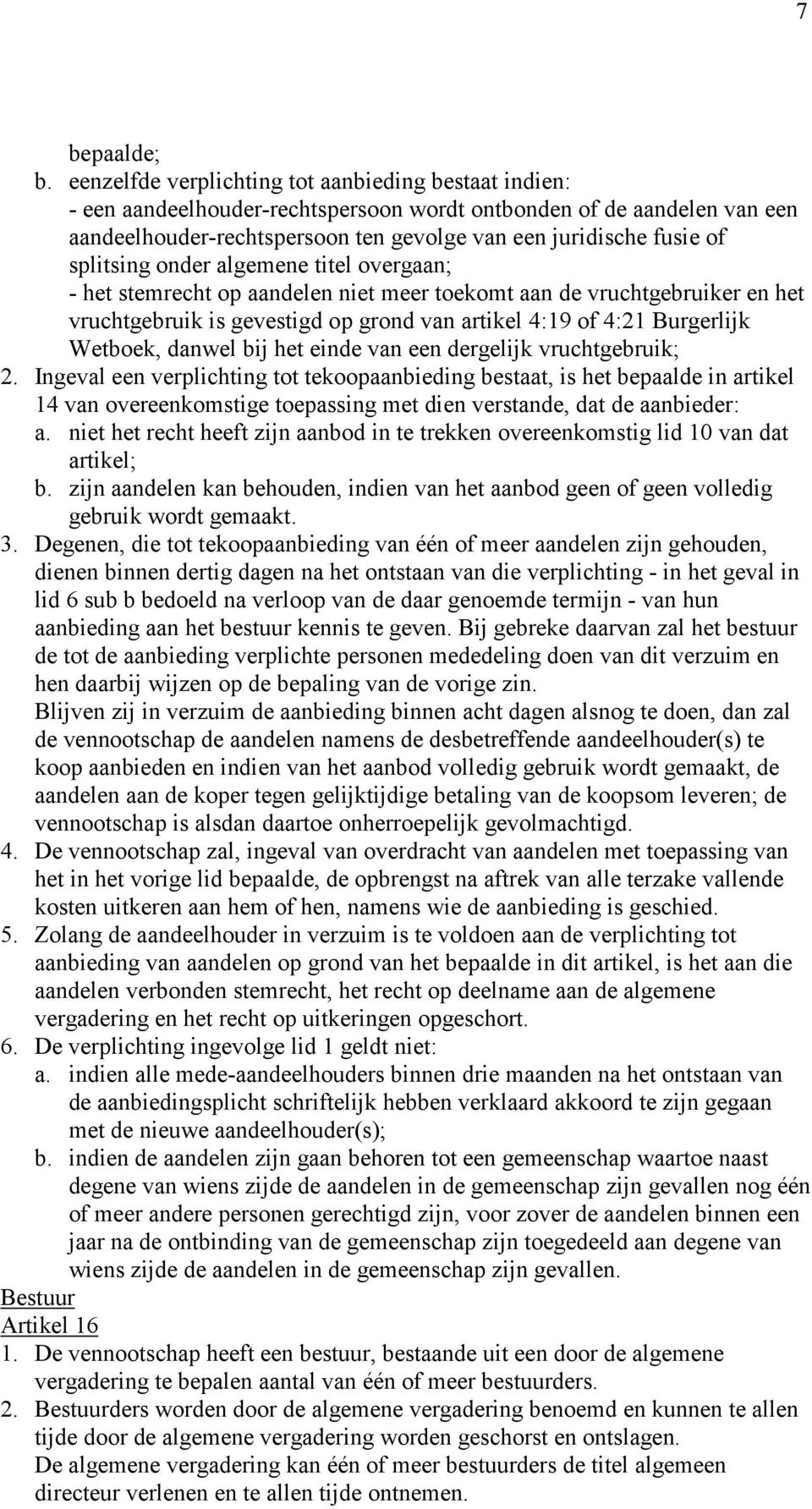 7

bepaalde;

b. eenzelfde verplichting tot aanbieding bestaat indien:
- een aandeelhouder-rechtspersoon wordt ontbonden of de aandelen van een aandeelhouder-rechtspersoon ten gevolge van een juridische fusie of splitsing onder algemene titel overgaan;
- het stemrecht op aandelen niet meer toekomt aan de vruchtgebruiker en het vruchtgebruik is gevestigd op grond van artikel 4:19 of 4:21 Burgerlijk Wetboek, danwel bij het einde van een dergelijk vruchtgebruik;

2. Ingeval een verplichting tot tekoopaanbieding bestaat, is het bepaalde in artikel 14 van overeenkomstige toepassing met dien verstande, dat de aanbieder:
a. niet het recht heeft zijn aanbod in te trekken overeenkomstig lid 10 van dat artikel;
b. zijn aandelen kan behouden, indien van het aanbod geen of geen volledig gebruik wordt gemaakt.

3. Degenen, die tot tekoopaanbieding van één of meer aandelen zijn gehouden, dienen binnen dertig dagen na het ontstaan van die verplichting - in het geval in lid 6 sub b bedoeld na verloop van de daar genoemde termijn - van hun aanbieding aan het bestuur kennis te geven. Bij gebreke daarvan zal het bestuur de tot de aanbieding verplichte personen mededeling doen van dit verzuim en hen daarbij wijzen op de bepaling van de vorige zin.
Blijven zij in verzuim de aanbieding binnen acht dagen alsnog te doen, dan zal de vennootschap de aandelen namens de desbetreffende aandeelhouder(s) te koop aanbieden en indien van het aanbod volledig gebruik wordt gemaakt, de aandelen aan de koper tegen gelijktijdige betaling van de koopsom leveren; de vennootschap is alsdan daartoe onherroepelijk gevolmachtigd.

4. De vennootschap zal, ingeval van overdracht van aandelen met toepassing van het in het vorige lid bepaalde, de opbrengst na aftrek van alle terzake vallende kosten uitkeren aan hem of hen, namens wie de aanbieding is geschied.

5. Zolang de aandeelhouder in verzuim is te voldoen aan de verplichting tot aanbieding van aandelen op grond van het bepaalde in dit artikel, is het aan die aandelen verbonden stemrecht, het recht op deelname aan de algemene vergadering en het recht op uitkeringen opgeschort.

6. De verplichting ingevolge lid 1 geldt niet:
a. indien alle mede-aandeelhouders binnen drie maanden na het ontstaan van de aanbiedingsplicht schriftelijk hebben verklaard akkoord te zijn gegaan met de nieuwe aandeelhouder(s);
b. indien de aandelen zijn gaan behoren tot een gemeenschap waartoe naast degene van wiens zijde de aandelen in de gemeenschap zijn gevallen nog één of meer andere personen gerechtigd zijn, voor zover de aandelen binnen een jaar na de ontbinding van de gemeenschap zijn toegedeeld aan degene van wiens zijde de aandelen in de gemeenschap zijn gevallen.

Bestuur
Artikel 16

1. De vennootschap heeft een bestuur, bestaande uit een door de algemene vergadering te bepalen aantal van één of meer bestuurders.

2. Bestuurders worden door de algemene vergadering benoemd en kunnen te allen tijde door de algemene vergadering worden geschorst en ontslagen.
De algemene vergadering kan één of meer bestuurders de titel algemeen directeur verlenen en te allen tijde ontnemen.